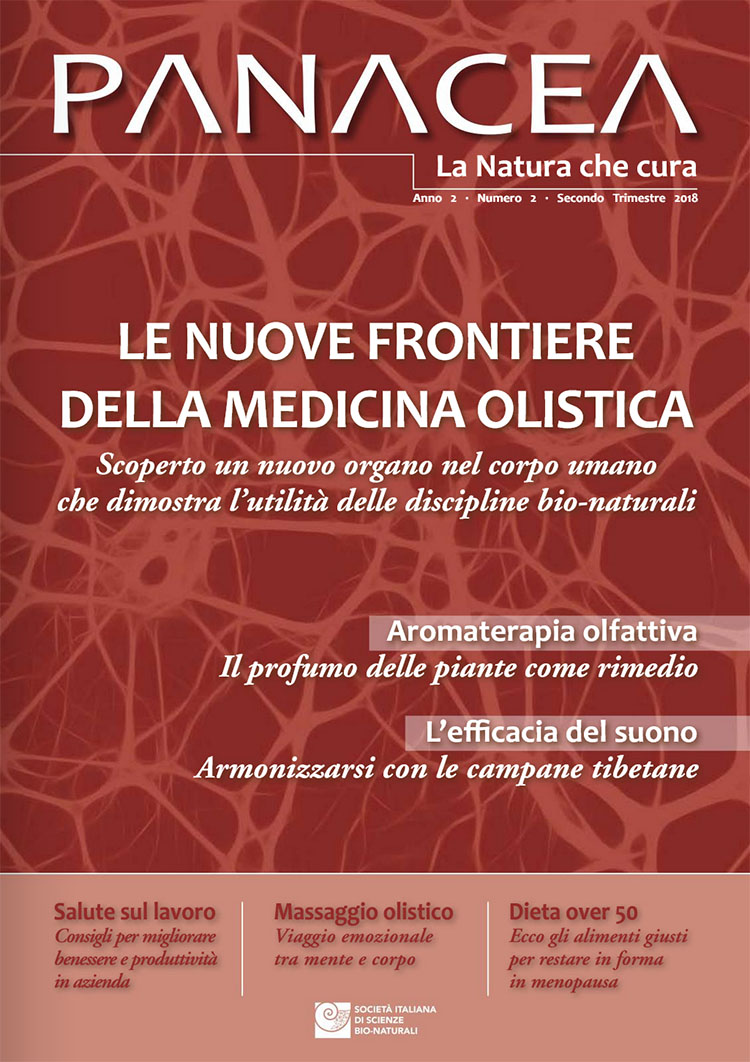 PANACEA

La Natura che cura

Anno 2 · Numero 2 · Secondo Trimestre 2018

LE NUOVE FRONTIERE DELLA MEDICINA OLISTICA

Scoperto un nuovo organo nel corpo umano che dimostra l'utilità delle discipline bio-naturali

Aromaterapia olfattiva

Il profumo delle piante come rimedio

L'efficacia del suono

Armonizzarsi con le campane tibetane

Salute sul lavoro

Consigli per migliorare benessere e produttività in azienda

Massaggio olistico

Viaggio emozionale tra mente e corpo

Dieta over 50

Ecco gli alimenti giusti per restare in forma in menopausa

SOCIETÀ ITALIANA DI SCIENZE BIO-NATURALI